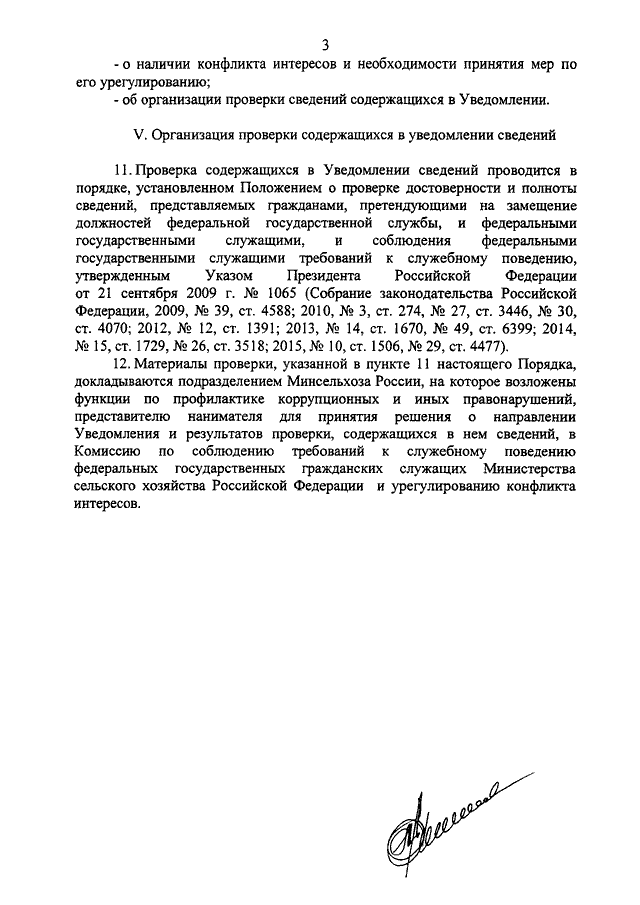 3

- о наличии конфликта интересов и необходимости принятия мер по его урегулированию;

- об организации проверки сведений содержащихся в Уведомлении.

V. Организация проверки содержащихся в уведомлении сведений

11. Проверка содержащихся в Уведомлении сведений проводится в порядке, установленном Положением о проверке достоверности и полноты сведений, представляемых гражданами, претендующими на замещение должностей федеральной государственной службы, и федеральными государственными служащими, и соблюдения федеральными государственными служащими требований к служебному поведению, утвержденным Указом Президента Российской Федерации от 21 сентября 2009 г. № 1065 (Собрание законодательства Российской Федерации, 2009, № 39, ст. 4588; 2010, № 3, ст. 274, № 27, ст. 3446, № 30, ст. 4070; 2012, № 12, ст. 1391; 2013, № 14, ст. 1670, № 49, ст. 6399; 2014, № 15, ст. 1729, № 26, ст. 3518; 2015, № 10, ст. 1506, № 29, ст. 4477).

12. Материалы проверки, указанной в пункте 11 настоящего Порядка, докладываются подразделением Минсельхоза России, на которое возложены функции по профилактике коррупционных и иных правонарушений, представителю нанимателя для принятия решения о направлении Уведомления и результатов проверки, содержащихся в нем сведений, в Комиссию по соблюдению требований к служебному поведению федеральных государственных гражданских служащих Министерства сельского хозяйства Российской Федерации и урегулированию конфликта интересов.